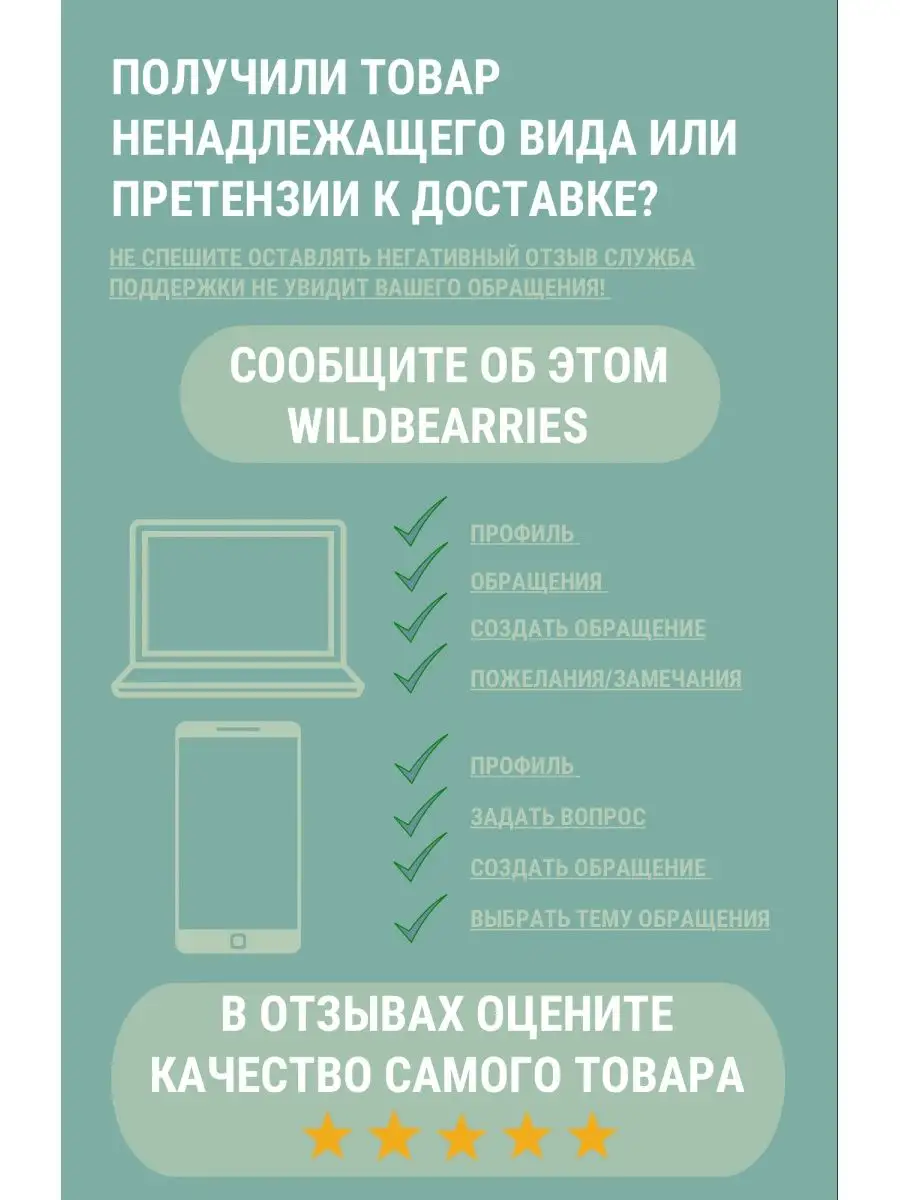 ПОЛУЧИЛИ ТОВАР НЕНАДЛЕЖАЩЕГО ВИДА ИЛИ ПРЕТЕНЗИИ К ДОСТАВКЕ?

НЕ СПЕШИТЕ ОСТАВЛЯТЬ НЕГАТИВНЫЙ ОТЗЫВ СЛУЖБА ПОДДЕРЖКИ НЕ УВИДИТ ВАШЕГО ОБРАЩЕНИЯ!

СООБЩИТЕ ОБ ЭТОМ WILDBEARRIES

ПРОФИЛЬ

ОБРАЩЕНИЯ

СОЗДАТЬ ОБРАЩЕНИЕ

ПОЖЕЛАНИЯ/ЗАМЕЧАНИЯ

ПРОФИЛЬ

ЗАДАТЬ ВОПРОС

СОЗДАТЬ ОБРАЩЕНИЕ

ВЫБРАТЬ ТЕМУ ОБРАЩЕНИЯ

В ОТЗЫВАХ ОЦЕНИТЕ КАЧЕСТВО САМОГО ТОВАРА